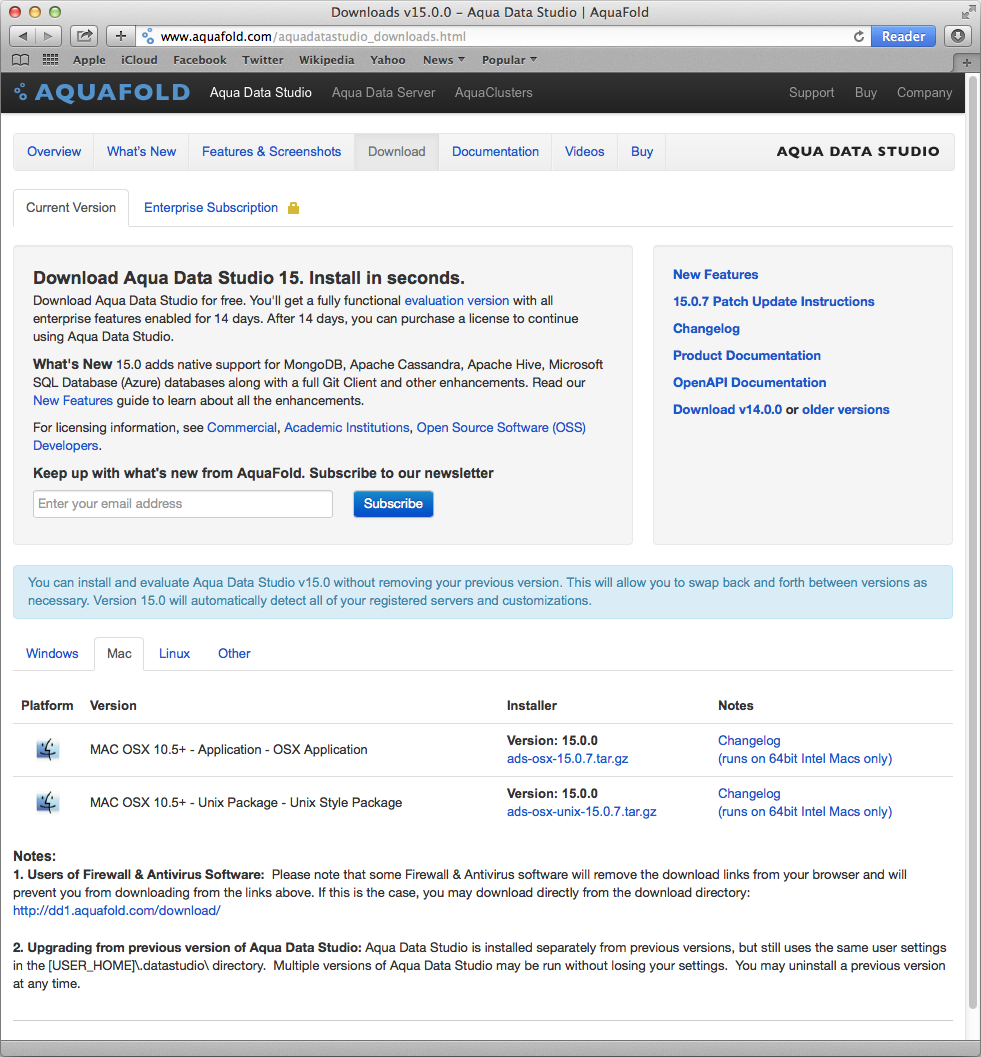 Downloads v15.0.0 – Aqua Data Studio | AquaFold

www.aquafold.com/aquadatastudio_downloads.html

Reader

Apple iCloud Facebook Twitter Wikipedia Yahoo News Popular

AQUAFOLD Aqua Data Studio Aqua Data Server AquaClusters Support Buy Company

Overview What's New Features & Screenshots Download Documentation Videos Buy AQUA DATA STUDIO

Current Version Enterprise Subscription

Download Aqua Data Studio 15. Install in seconds.

Download Aqua Data Studio for free. You'll get a fully functional evaluation version with all enterprise features enabled for 14 days. After 14 days, you can purchase a license to continue using Aqua Data Studio.

What's New 15.0 adds native support for MongoDB, Apache Cassandra, Apache Hive, Microsoft SQL Database (Azure) databases along with a full Git Client and other enhancements. Read our New Features guide to learn about all the enhancements.

For licensing information, see Commercial, Academic Institutions, Open Source Software (OSS) Developers.

Keep up with what's new from AquaFold. Subscribe to our newsletter

Enter your email address Subscribe

New Features
15.0.7 Patch Update Instructions
Changelog
Product Documentation
OpenAPI Documentation
Download v14.0.0 or older versions

You can install and evaluate Aqua Data Studio v15.0 without removing your previous version. This will allow you to swap back and forth between versions as necessary. Version 15.0 will automatically detect all of your registered servers and customizations.

Windows Mac Linux Other

| Platform | Version | Installer | Notes |
|---|---|---|---|
| | MAC OSX 10.5+ - Application - OSX Application | Version: 15.0.0 ads-osx-15.0.7.tar.gz | Changelog (runs on 64bit Intel Macs only) |
| | MAC OSX 10.5+ - Unix Package - Unix Style Package | Version: 15.0.0 ads-osx-unix-15.0.7.tar.gz | Changelog (runs on 64bit Intel Macs only) |

Notes:
1. Users of Firewall & Antivirus Software: Please note that some Firewall & Antivirus software will remove the download links from your browser and will prevent you from downloading from the links above. If this is the case, you may download directly from the download directory:
http://dd1.aquafold.com/download/

2. Upgrading from previous version of Aqua Data Studio: Aqua Data Studio is installed separately from previous versions, but still uses the same user settings in the [USER_HOME]\.datastudio\ directory. Multiple versions of Aqua Data Studio may be run without losing your settings. You may uninstall a previous version at any time.